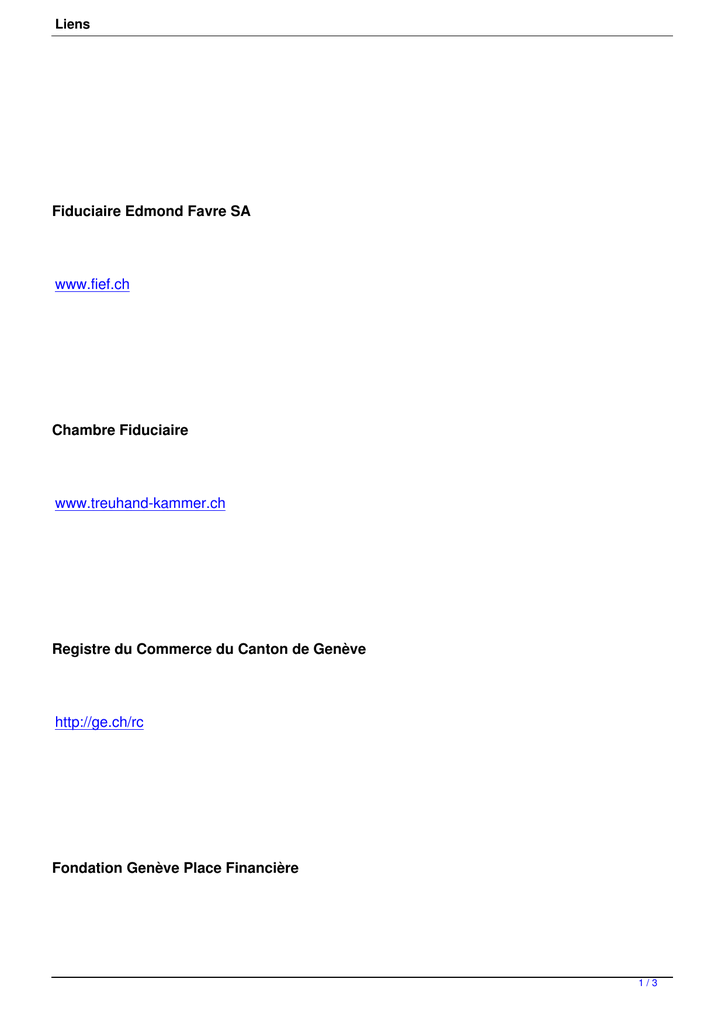 Liens

Fiduciaire Edmond Favre SA

www.fief.ch

Chambre Fiduciaire

www.treuhand-kammer.ch

Registre du Commerce du Canton de Genève

http://ge.ch/rc

Fondation Genève Place Financière

1 / 3